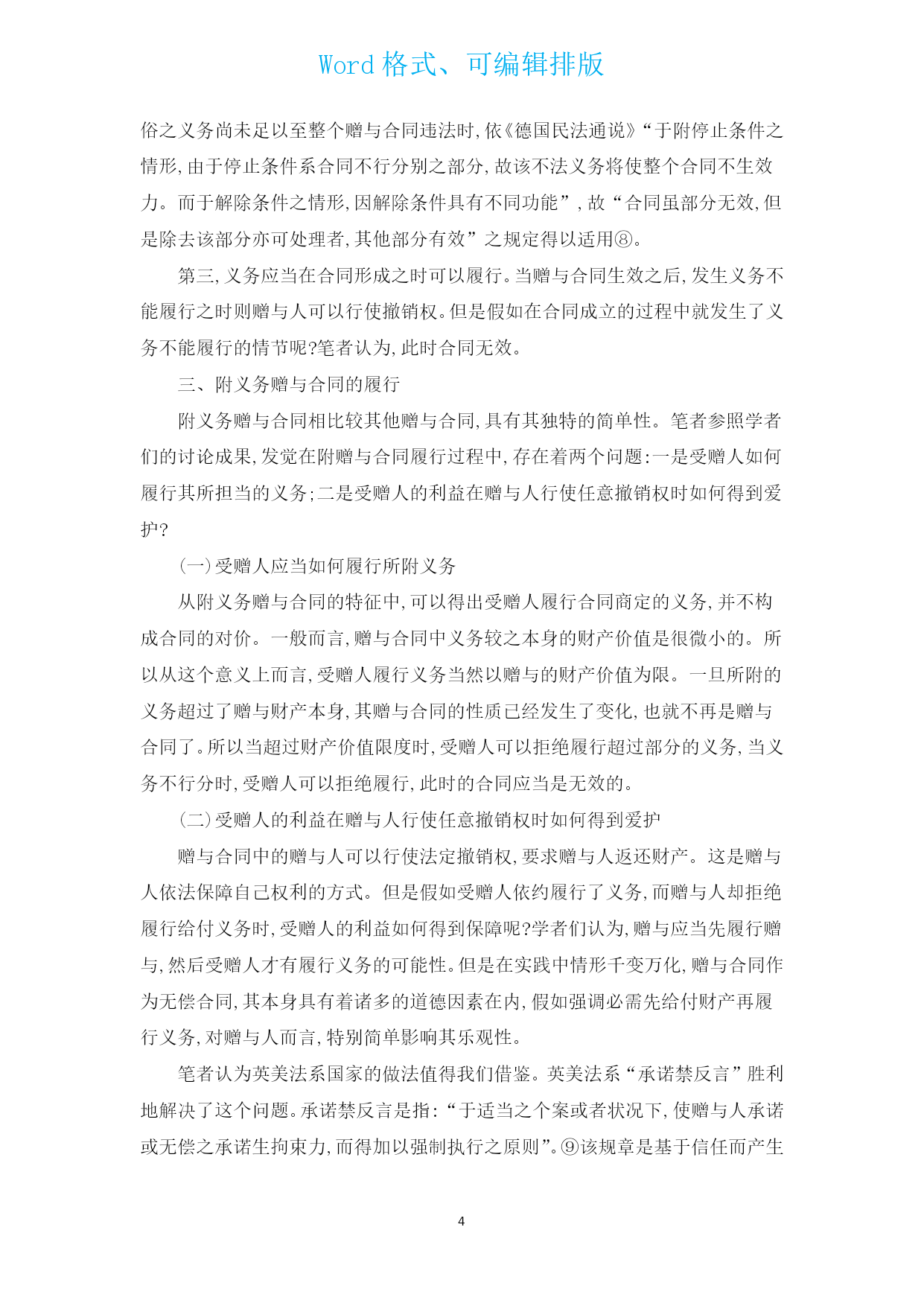 Word 格式、可编辑排版

俗之义务尚未足以至整个赠与合同违法时,依《德国民法通说》“于附停止条件之情形,由于停止条件系合同不行分别之部分,故该不法义务将使整个合同不生效力。而于解除条件之情形,因解除条件具有不同功能”,故“合同虽部分无效,但是除去该部分亦可处理者,其他部分有效”之规定得以适用⑧。

第三,义务应当在合同形成之时可以履行。当赠与合同生效之后,发生义务不能履行之时则赠与人可以行使撤销权。但是假如在合同成立的过程中就发生了义务不能履行的情节呢?笔者认为,此时合同无效。

三、附义务赠与合同的履行

附义务赠与合同相比较其他赠与合同,具有其独特的简单性。笔者参照学者们的讨论成果,发觉在附赠与合同履行过程中,存在着两个问题:一是受赠人如何履行其所担当的义务;二是受赠人的利益在赠与人行使任意撤销权时如何得到爱护?

(一)受赠人应当如何履行所附义务

从附义务赠与合同的特征中,可以得出受赠人履行合同商定的义务,并不构成合同的对价。一般而言,赠与合同中义务较之本身的财产价值是很微小的。所以从这个意义上而言,受赠人履行义务当然以赠与的财产价值为限。一旦所附的义务超过了赠与财产本身,其赠与合同的性质已经发生了变化,也就不再是赠与合同了。所以当超过财产价值限度时,受赠人可以拒绝履行超过部分的义务,当义务不行分时,受赠人可以拒绝履行,此时的合同应当是无效的。

(二)受赠人的利益在赠与人行使任意撤销权时如何得到爱护

赠与合同中的赠与人可以行使法定撤销权,要求赠与人返还财产。这是赠与人依法保障自己权利的方式。但是假如受赠人依约履行了义务,而赠与人却拒绝履行给付义务时,受赠人的利益如何得到保障呢?学者们认为,赠与应当先履行赠与,然后受赠人才有履行义务的可能性。但是在实践中情形千变万化,赠与合同作为无偿合同,其本身具有着诸多的道德因素在内,假如强调必需先给付财产再履行义务,对赠与人而言,特别简单影响其乐观性。

笔者认为英美法系国家的做法值得我们借鉴。英美法系“承诺禁反言”胜利地解决了这个问题。承诺禁反言是指:“于适当之个案或者状况下,使赠与人承诺或无偿之承诺生拘束力,而得加以强制执行之原则”。⑨该规章是基于信任而产生

4